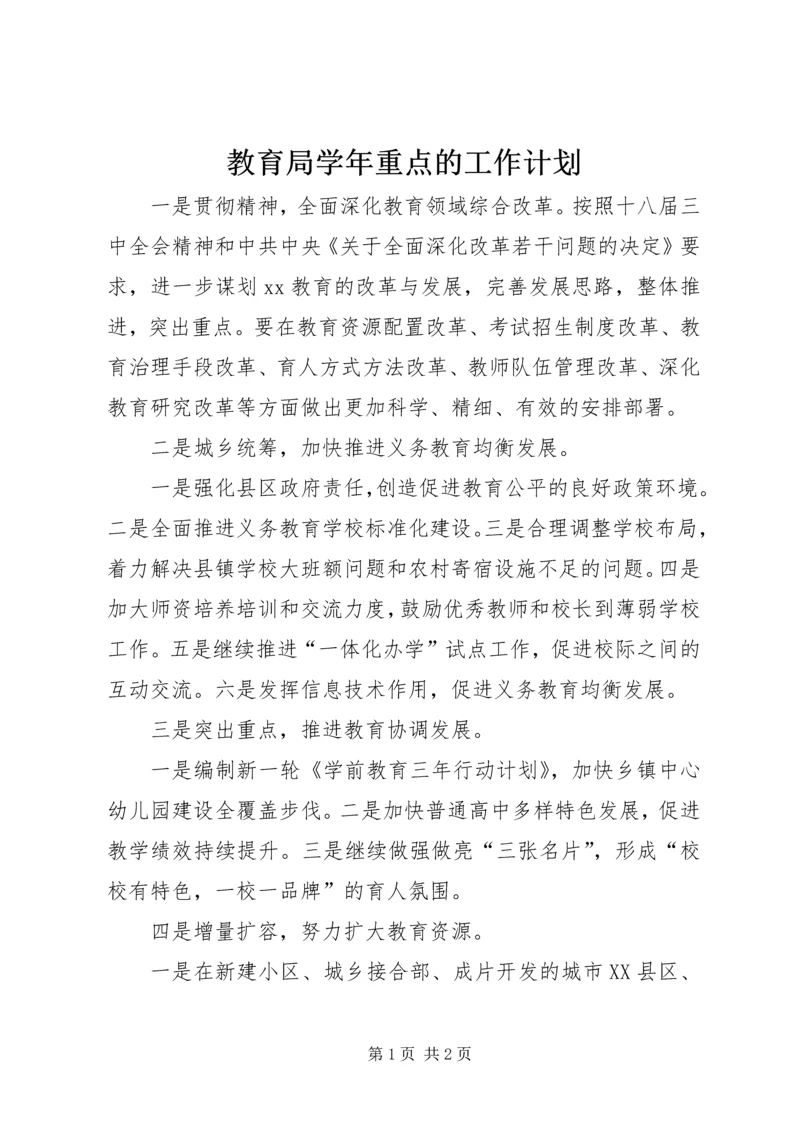 教育局学年重点的工作计划

一是贯彻精神，全面深化教育领域综合改革。按照十八届三中全会精神和中共中央《关于全面深化改革若干问题的决定》要求，进一步谋划xx教育的改革与发展，完善发展思路，整体推进，突出重点。要在教育资源配置改革、考试招生制度改革、教育治理手段改革、育人方式方法改革、教师队伍管理改革、深化教育研究改革等方面做出更加科学、精细、有效的安排部署。

二是城乡统筹，加快推进义务教育均衡发展。

一是强化县区政府责任，创造促进教育公平的良好政策环境。二是全面推进义务教育学校标准化建设。三是合理调整学校布局，着力解决县镇学校大班额问题和农村寄宿设施不足的问题。四是加大师资培养培训和交流力度，鼓励优秀教师和校长到薄弱学校工作。五是继续推进“一体化办学”试点工作，促进校际之间的互动交流。六是发挥信息技术作用，促进义务教育均衡发展。

三是突出重点，推进教育协调发展。

一是编制新一轮《学前教育三年行动计划》，加快乡镇中心幼儿园建设全覆盖步伐。二是加快普通高中多样特色发展，促进教学绩效持续提升。三是继续做强做亮“三张名片”，形成“校校有特色，一校一品牌”的育人氛围。

四是增量扩容，努力扩大教育资源。

一是在新建小区、城乡接合部、成片开发的城市XX县区、

第1页 共2页